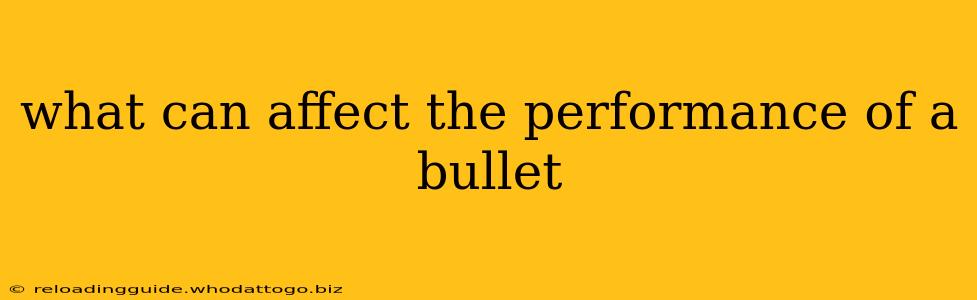 what can affect the performance of a bullet

© reloadingguide.whodattogo.biz